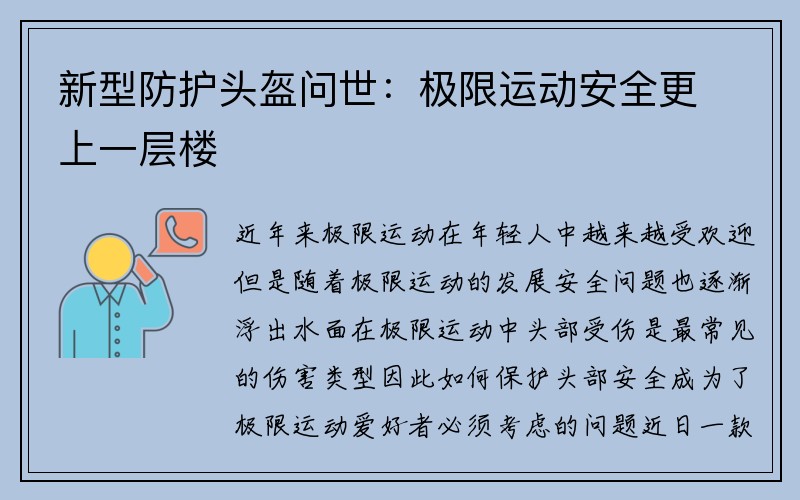 新型防护头盔问世：极限运动安全更上一层楼

近年来极限运动在年轻人中越来越受欢迎但是随着极限运动的发展安全问题也逐渐浮出水面在极限运动中头部受伤是最常见的伤害类型因此如何保护头部安全成为了极限运动爱好者必须考虑的问题近日一款